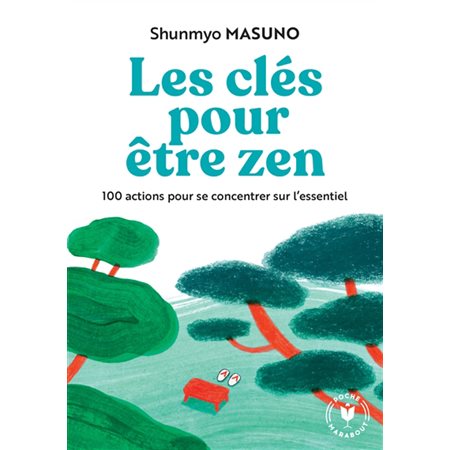 Shunmyo MASUNO

Les clés pour être zen

100 actions pour se concentrer sur l'essentiel

POCHE
MARABOUT